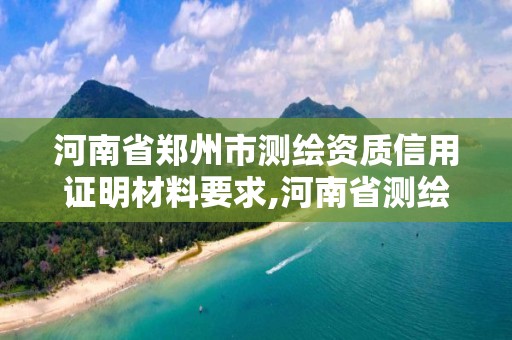 河南省郑州市测绘资质信用证明材料要求,河南省测绘